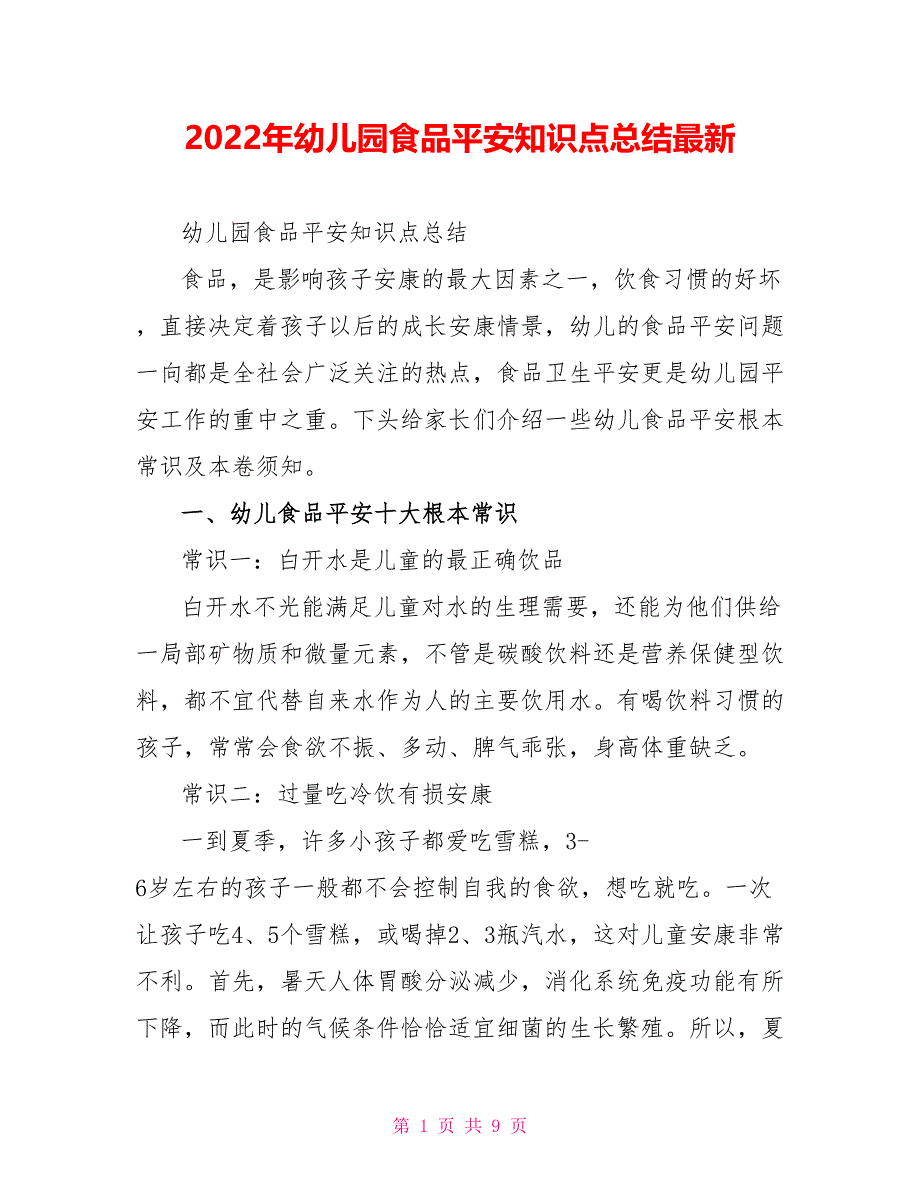 2022年幼儿园食品平安知识点总结最新

幼儿园食品平安知识点总结

食品，是影响孩子安康的最大因素之一，饮食习惯的好坏，直接决定着孩子以后的成长安康情景，幼儿的食品平安问题一向都是全社会广泛关注的热点，食品卫生平安更是幼儿园平安工作的重中之重。下头给家长们介绍一些幼儿食品平安根本常识及本卷须知。

一、幼儿食品平安十大根本常识

常识一：白开水是儿童的最正确饮品

白开水不光能满足儿童对水的生理需要，还能为他们供给一局部矿物质和微量元素，不管是碳酸饮料还是营养保健型饮料，都不宜代替自来水作为人的主要饮用水。有喝饮料习惯的孩子，常常会食欲不振、多动、脾气乖张，身高体重缺乏。

常识二：过量吃冷饮有损安康

一到夏季，许多小孩子都爱吃雪糕，3-6岁左右的孩子一般都不会控制自我的食欲，想吃就吃。一次让孩子吃4、5个雪糕，或喝掉2、3瓶汽水，这对儿童安康非常不利。首先，暑天人体胃酸分泌减少，消化系统免疫功能有所下降，而此时的气候条件恰恰适宜细菌的生长繁殖。所以，夏

第 1 页 共 9 页